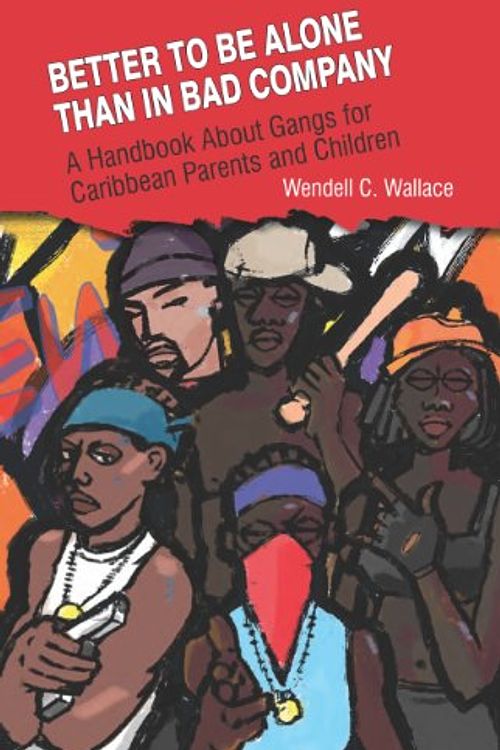 BETTER TO BE ALONE THAN IN BAD COMPANY

A Handbook About Gangs for Caribbean Parents and Children

Wendell C. Wallace